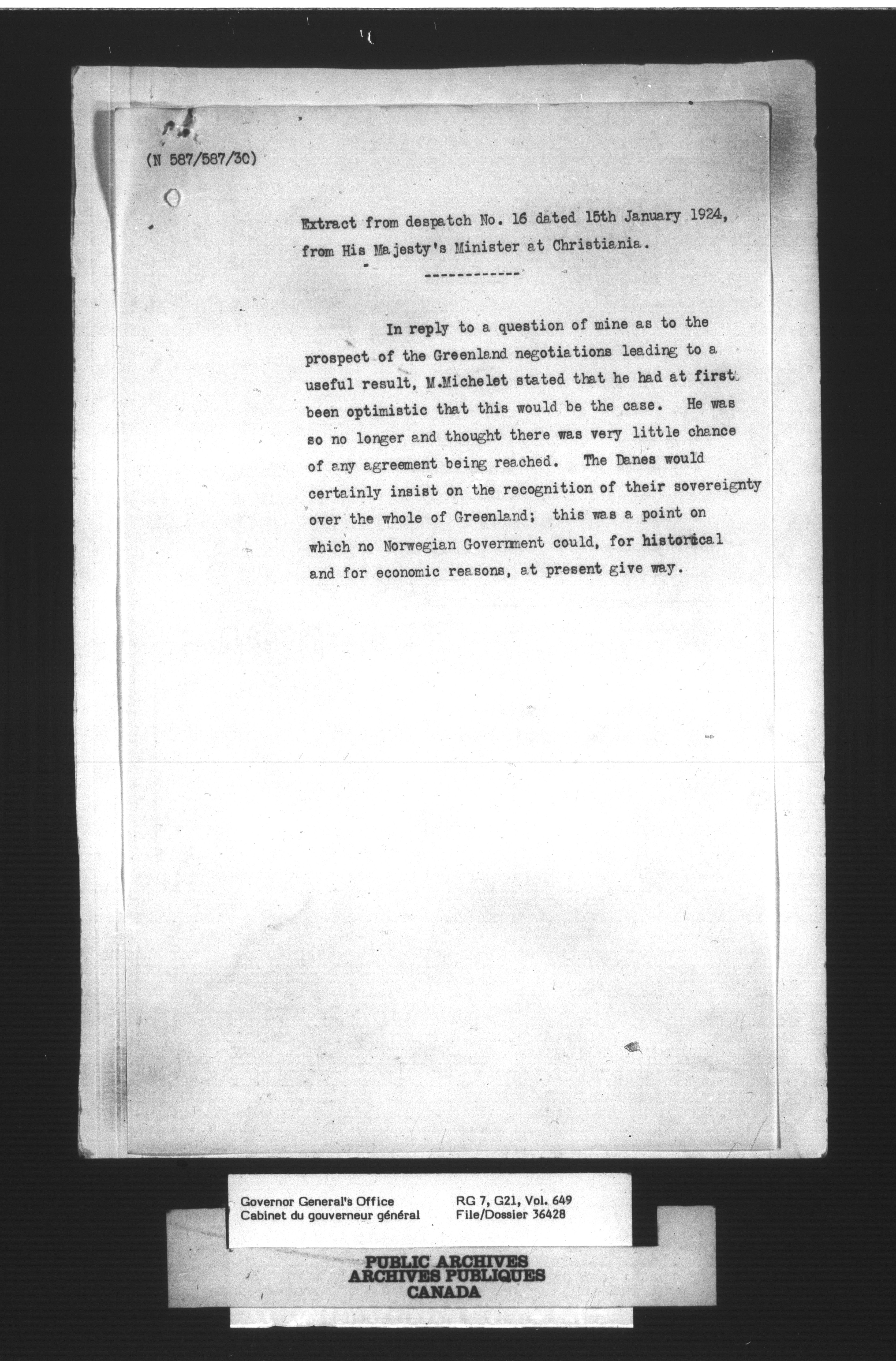 (N 587/587/30)

Extract from despatch No. 16 dated 15th January 1924, from His Majesty's Minister at Christiania.

------------

In reply to a question of mine as to the prospect of the Greenland negotiations leading to a useful result, M.Michelet stated that he had at first been optimistic that this would be the case. He was so no longer and thought there was very little chance of any agreement being reached. The Danes would certainly insist on the recognition of their sovereignty over the whole of Greenland; this was a point on which no Norwegian Government could, for historical and for economic reasons, at present give way.

Governor General's Office
Cabinet du gouverneur général

RG 7, G21, Vol. 649
File/Dossier 36428

PUBLIC ARCHIVES
ARCHIVES PUBLIQUES
CANADA